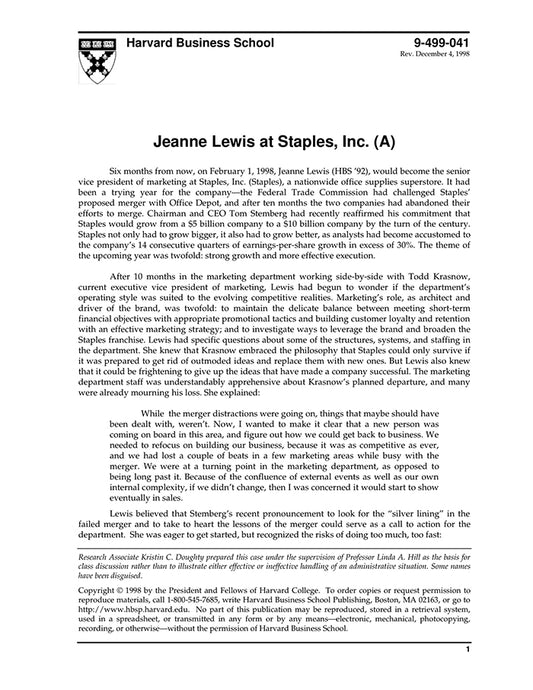 Harvard Business School

9-499-041
Rev. December 4, 1998

Jeanne Lewis at Staples, Inc. (A)

Six months from now, on February 1, 1998, Jeanne Lewis (HBS '92), would become the senior vice president of marketing at Staples, Inc. (Staples), a nationwide office supplies superstore. It had been a trying year for the company—the Federal Trade Commission had challenged Staples' proposed merger with Office Depot, and after ten months the two companies had abandoned their efforts to merge. Chairman and CEO Tom Stemberg had recently reaffirmed his commitment that Staples would grow from a $5 billion company to a $10 billion company by the turn of the century. Staples not only had to grow bigger, it also had to grow better, as analysts had become accustomed to the company's 14 consecutive quarters of earnings-per-share growth in excess of 30%. The theme of the upcoming year was twofold: strong growth and more effective execution.

After 10 months in the marketing department working side-by-side with Todd Krasnow, current executive vice president of marketing, Lewis had begun to wonder if the department's operating style was suited to the evolving competitive realities. Marketing's role, as architect and driver of the brand, was twofold: to maintain the delicate balance between meeting short-term financial objectives with appropriate promotional tactics and building customer loyalty and retention with an effective marketing strategy; and to investigate ways to leverage the brand and broaden the Staples franchise. Lewis had specific questions about some of the structures, systems, and staffing in the department. She knew that Krasnow embraced the philosophy that Staples could only survive if it was prepared to get rid of outmoded ideas and replace them with new ones. But Lewis also knew that it could be frightening to give up the ideas that have made a company successful. The marketing department staff was understandably apprehensive about Krasnow's planned departure, and many were already mourning his loss. She explained:

While the merger distractions were going on, things that maybe should have been dealt with, weren't. Now, I wanted to make it clear that a new person was coming on board in this area, and figure out how we could get back to business. We needed to refocus on building our business, because it was as competitive as ever, and we had lost a couple of beats in a few marketing areas while busy with the merger. We were at a turning point in the marketing department, as opposed to being long past it. Because of the confluence of external events as well as our own internal complexity, if we didn't change, then I was concerned it would start to show eventually in sales.

Lewis believed that Stemberg's recent pronouncement to look for the "silver lining" in the failed merger and to take to heart the lessons of the merger could serve as a call to action for the department. She was eager to get started, but recognized the risks of doing too much, too fast:

Research Associate Kristin C. Doughty prepared this case under the supervision of Professor Linda A. Hill as the basis for class discussion rather than to illustrate either effective or ineffective handling of an administrative situation. Some names have been disguised.

Copyright © 1998 by the President and Fellows of Harvard College. To order copies or request permission to reproduce materials, call 1-800-545-7685, write Harvard Business School Publishing, Boston, MA 02163, or go to http://www.hbsp.harvard.edu. No part of this publication may be reproduced, stored in a retrieval system, used in a spreadsheet, or transmitted in any form or by any means—electronic, mechanical, photocopying, recording, or otherwise—without the permission of Harvard Business School.

1